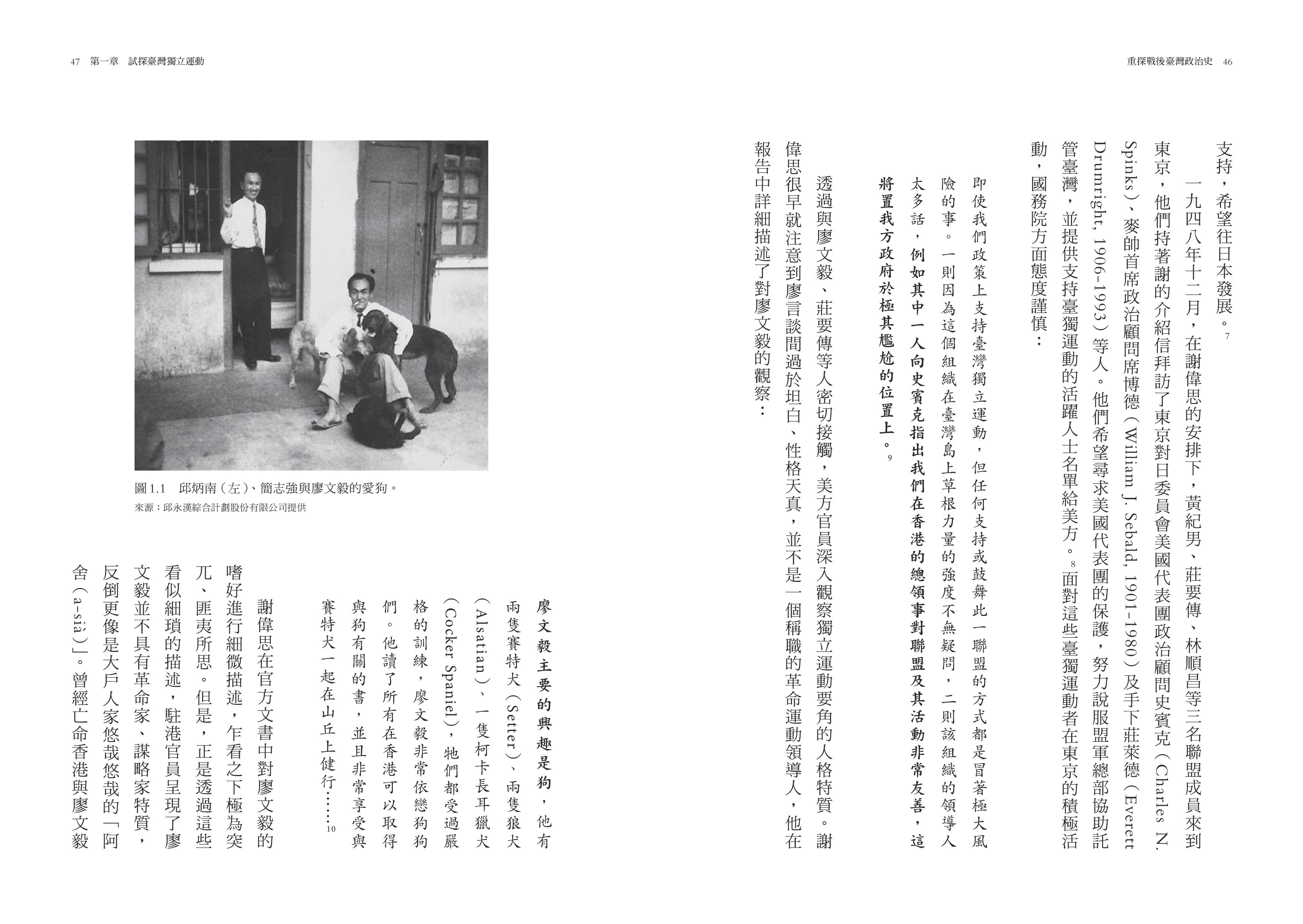 重探戰後臺灣政治史 46

支持，希望往日本發展。$^7$

一九四八年十二月，在謝偉思的安排下，黃紀男、莊要傳、林順昌等三名聯盟成員來到東京，他們持著謝的介紹信拜訪了東京對日委員會美國代表團政治顧問史賓克（Charles N. Spinks）、麥帥首席政治顧問席博德（William J. Sebald, 1901-1980）及手下莊萊德（Everett Drumright, 1906-1993）等人。他們希望尋求美國代表團的保護，努力說服盟軍總部協助託管臺灣，並提供支持臺獨運動的活躍人士名單給美方。$^8$面對這些臺獨運動者在東京的積極活動，國務院方面態度謹慎：

即使我們政策上支持臺灣獨立運動，但任何支持或鼓舞此一聯盟的方式都是冒著極大風險的事。一則因為這個組織在臺灣島上草根力量的強度不無疑問，二則該組織的領導人太多話，例如其中一人向史賓克指出我們在香港的總領事對聯盟及其活動非常友善，這將置我方政府於極其尷尬的位置上。$^9$

透過與廖文毅、莊要傳等人密切接觸，美方官員深入觀察獨立運動要角的人格特質。謝偉思很早就注意到廖言談間過於坦白、性格天真，並不是一個稱職的革命運動領導人，他在報告中詳細描述了對廖文毅的觀察：

47 第一章 試探臺灣獨立運動

圖1.1 邱炳南（左）、簡志強與廖文毅的愛狗。
來源：邱永漢綜合計劃股份有限公司提供

廖文毅主要的興趣是狗，他有兩隻賽特犬（Setter）、兩隻狼犬（Alsatian）、一隻柯卡長耳獵犬（Cocker Spaniel），牠們都受過嚴格的訓練，廖文毅非常依戀狗狗們。他讀了所有在香港可以取得與狗有關的書，並且非常享受與賽特犬一起在山丘上健行……$^{10}$

謝偉思在官方文書中對廖文毅的嗜好進行細微描述，乍看之下極為突兀、匪夷所思。但是，正是透過這些看似細瑣的描述，駐港官員呈現了廖文毅並不具有革命家、謀略家特質，反倒更像是大戶人家悠哉悠哉的「阿舍（a-sià）」。曾經亡命香港與廖文毅